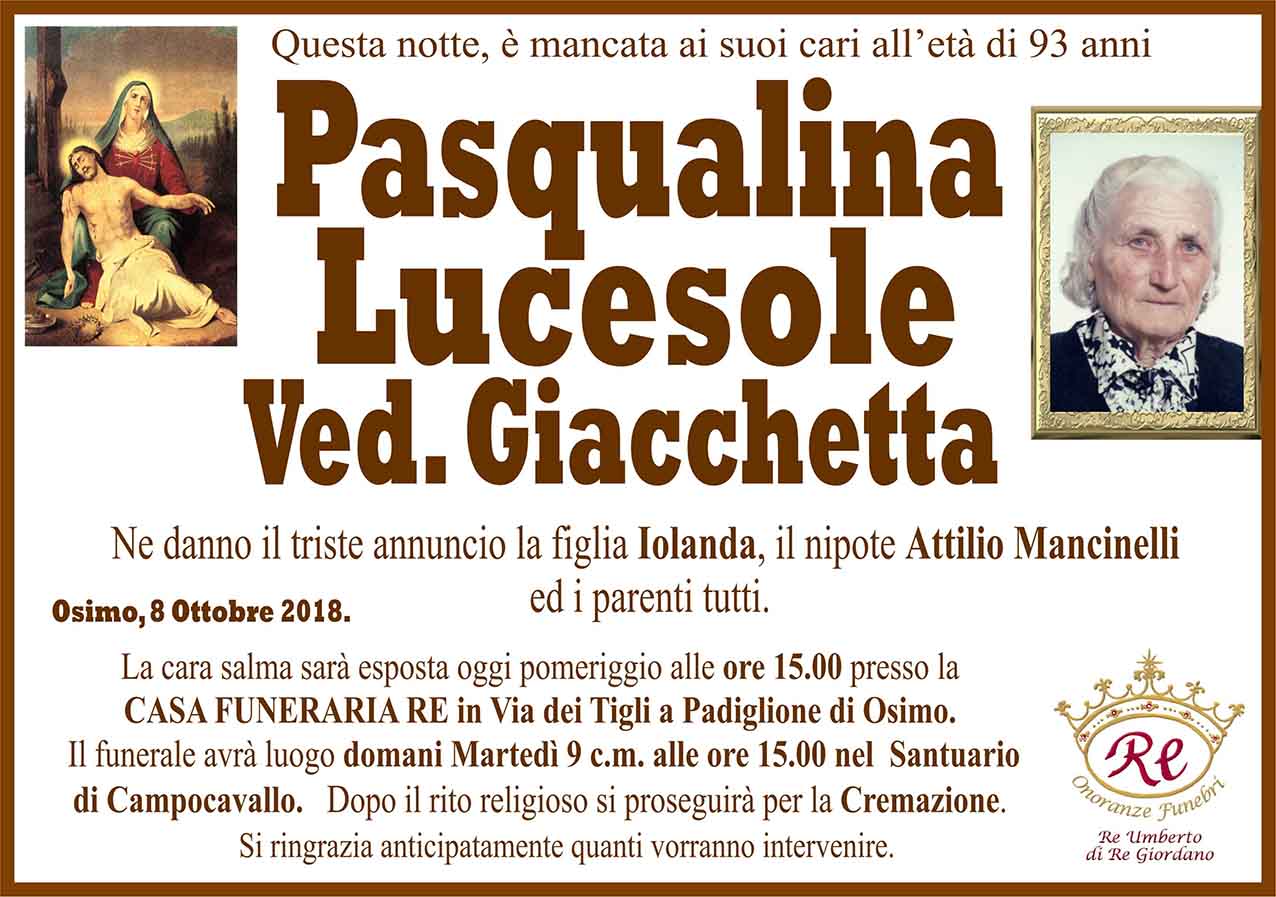 Questa notte, è mancata ai suoi cari all'età di 93 anni

Pasqualina
Lucesole
Ved. Giacchetta

Ne danno il triste annuncio la figlia Iolanda, il nipote Attilio Mancinelli ed i parenti tutti.

Osimo, 8 Ottobre 2018.

La cara salma sarà esposta oggi pomeriggio alle ore 15.00 presso la CASA FUNERARIA RE in Via dei Tigli a Padiglione di Osimo. Il funerale avrà luogo domani Martedì 9 c.m. alle ore 15.00 nel Santuario di Campocavallo. Dopo il rito religioso si proseguirà per la Cremazione. Si ringrazia anticipatamente quanti vorranno intervenire.

Re
Onoranze Funebri
Re Umberto
di Re Giordano